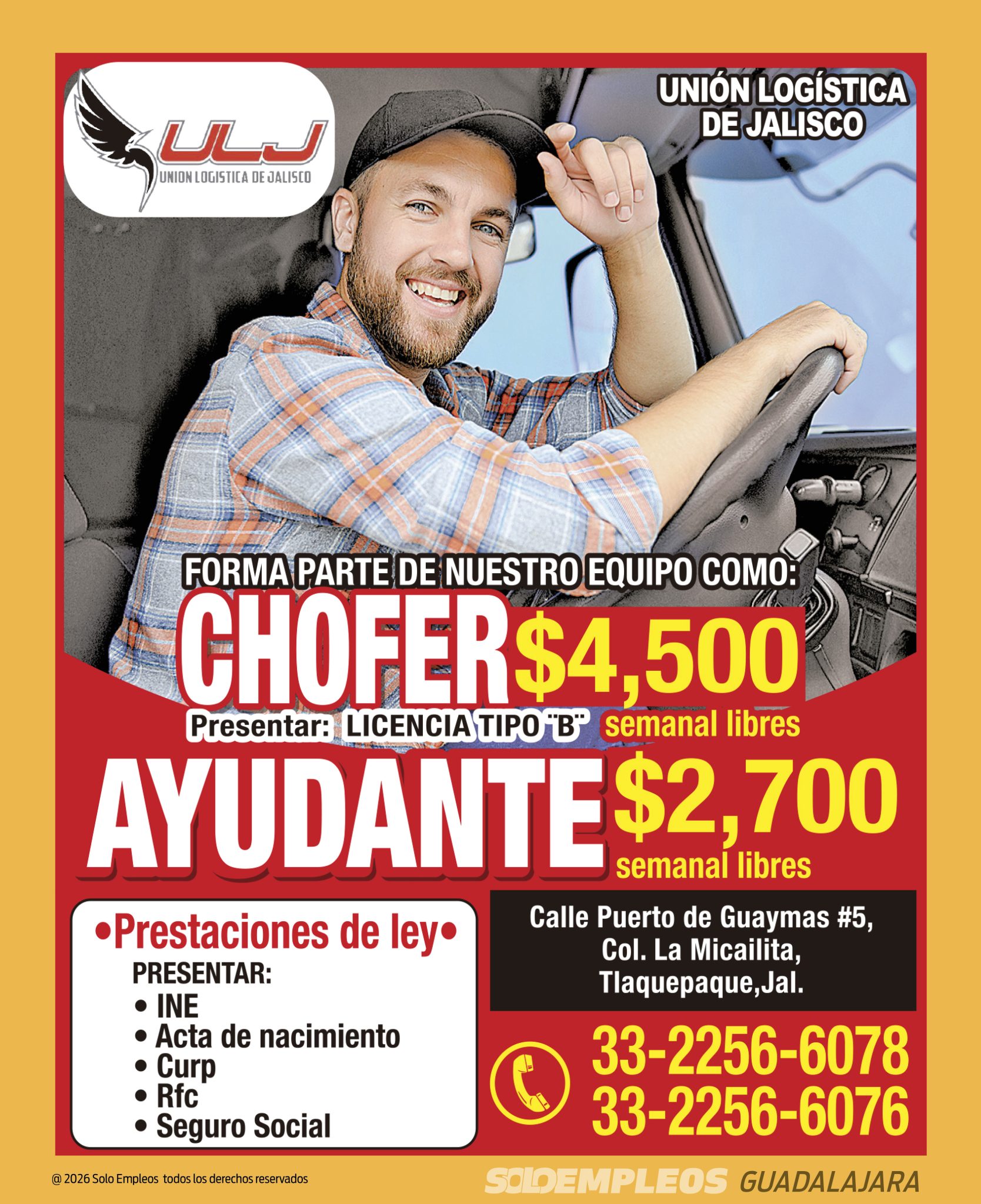 ULJ
UNION LOGISTICA DE JALISCO

UNIÓN LOGÍSTICA DE JALISCO

FORMA PARTE DE NUESTRO EQUIPO COMO:

CHOFER $4,500
Presentar: LICENCIA TIPO "B" semanal libres

AYUDANTE $2,700
semanal libres

•Prestaciones de ley•
PRESENTAR:
• INE
• Acta de nacimiento
• Curp
• Rfc
• Seguro Social

Calle Puerto de Guaymas #5, Col. La Micailita, Tlaquepaque,Jal.

33-2256-6078
33-2256-6076

@ 2026 Solo Empleos todos los derechos reservados

SOLOEMPLEOS GUADALAJARA